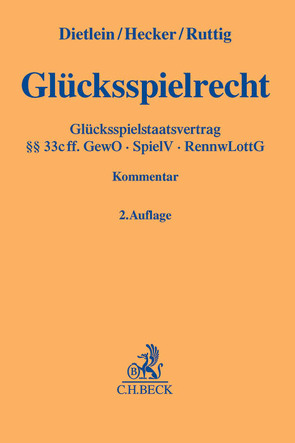 Dietlein/Hecker/Ruttig

Glücksspielrecht

Glücksspielstaatsvertrag
§§ 33c ff. GewO · SpielV · RennwLottG

Kommentar

2. Auflage

B
C.H.BECK